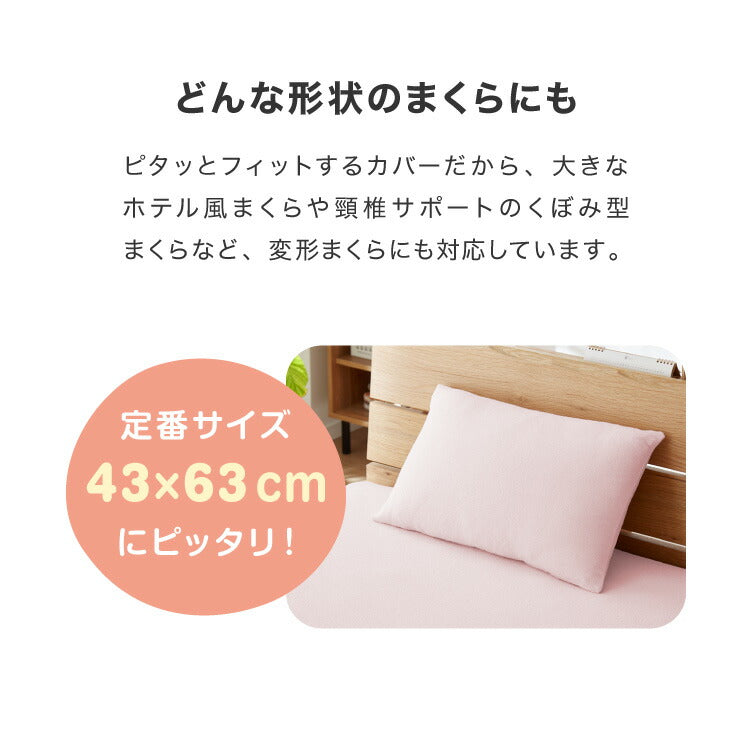 どんな形状のまくらにも

ピタッとフィットするカバーだから、大きなホテル風まくらや頸椎サポートのくぼみ型まくらなど、変形まくらにも対応しています。

定番サイズ
43×63cm
にピッタリ！